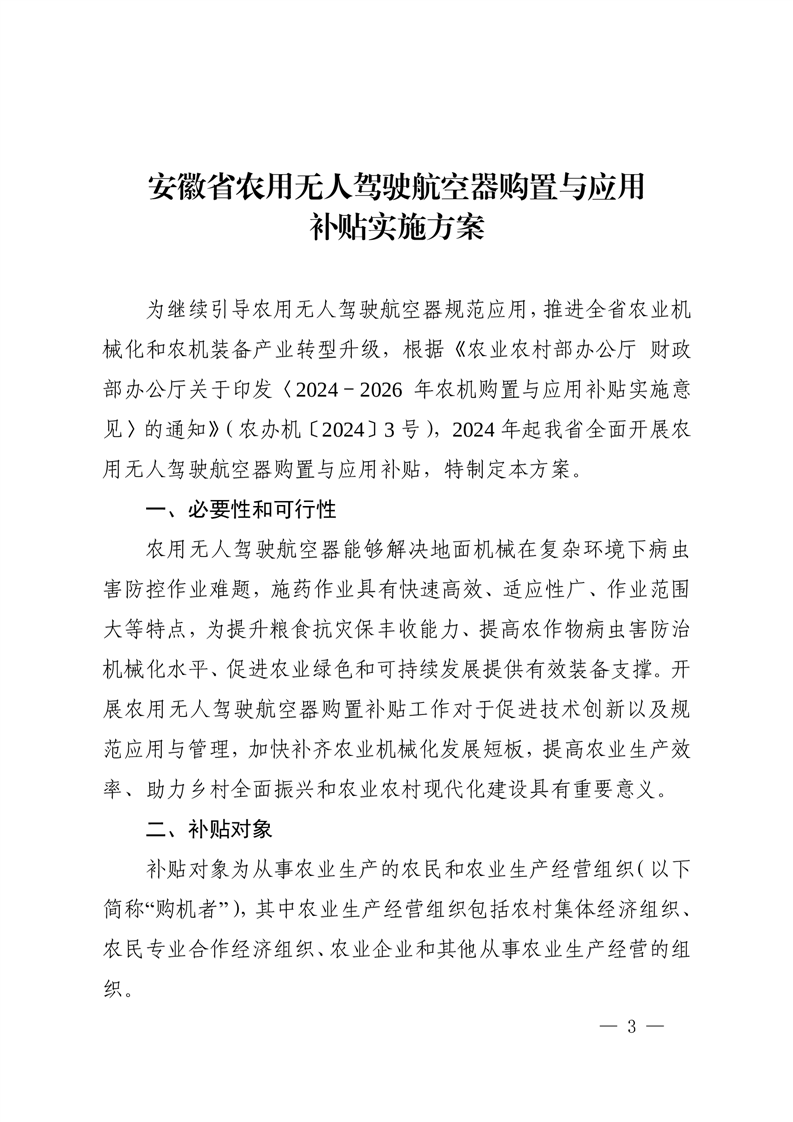 安徽省农用无人驾驶航空器购置与应用补贴实施方案

为继续引导农用无人驾驶航空器规范应用，推进全省农业机械化和农机装备产业转型升级，根据《农业农村部办公厅 财政部办公厅关于印发〈2024－2026 年农机购置与应用补贴实施意见〉的通知》（农办机〔2024〕3 号），2024 年起我省全面开展农用无人驾驶航空器购置与应用补贴，特制定本方案。

一、必要性和可行性

农用无人驾驶航空器能够解决地面机械在复杂环境下病虫害防控作业难题，施药作业具有快速高效、适应性广、作业范围大等特点，为提升粮食抗灾保丰收能力、提高农作物病虫害防治机械化水平、促进农业绿色和可持续发展提供有效装备支撑。开展农用无人驾驶航空器购置补贴工作对于促进技术创新以及规范应用与管理，加快补齐农业机械化发展短板，提高农业生产效率、助力乡村全面振兴和农业农村现代化建设具有重要意义。

二、补贴对象

补贴对象为从事农业生产的农民和农业生产经营组织（以下简称“购机者”），其中农业生产经营组织包括农村集体经济组织、农民专业合作经济组织、农业企业和其他从事农业生产经营的组织。

— 3 —